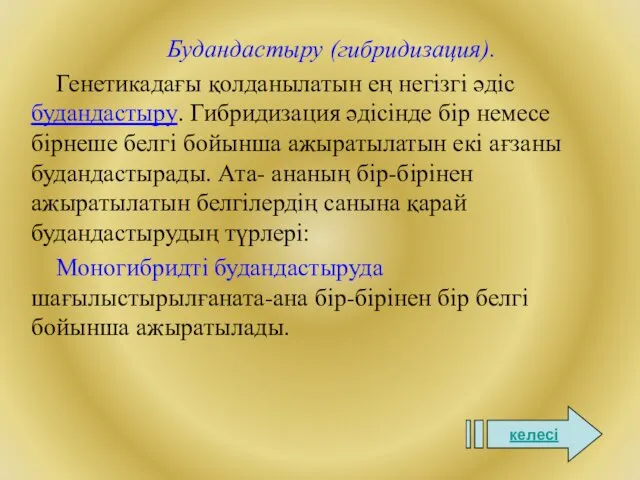 Будандастыру (гибридизация).

Генетикадағы қолданылатын ең негізгі әдіс будандастыру. Гибридизация әдісінде бір немесе бірнеше белгі бойынша ажыратылатын екі ағзаны будандастырады. Ата- ананың бір-бірінен ажыратылатын белгілердің санына қарай будандастырудың түрлері:

Моногибридті будандастыруда шағылыстырылғаната-ана бір-бірінен бір белгі бойынша ажыратылады.

келесі